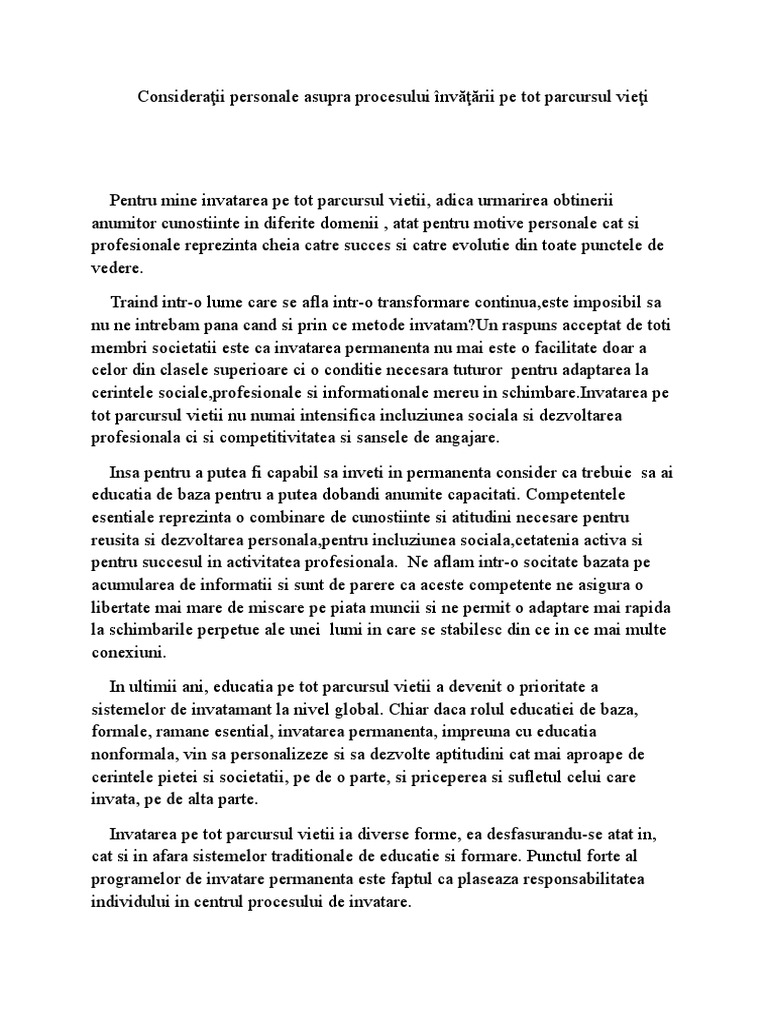 Consideraţii personale asupra procesului învăţării pe tot parcursul vieţi

Pentru mine invatarea pe tot parcursul vietii, adica urmarirea obtinerii anumitor cunostiinte in diferite domenii , atat pentru motive personale cat si profesionale reprezinta cheia catre succes si catre evolutie din toate punctele de vedere.

Traind intr-o lume care se afla intr-o transformare continua,este imposibil sa nu ne intrebam pana cand si prin ce metode invatam?Un raspuns acceptat de toti membri societatii este ca invatarea permanenta nu mai este o facilitate doar a celor din clasele superioare ci o conditie necesara tuturor pentru adaptarea la cerintele sociale,profesionale si informationale mereu in schimbare.Invatarea pe tot parcursul vietii nu numai intensifica incluziunea sociala si dezvoltarea profesionala ci si competitivitatea si sansele de angajare.

Insa pentru a putea fi capabil sa inveti in permanenta consider ca trebuie sa ai educatia de baza pentru a putea dobandi anumite capacitati. Competentele esentiale reprezinta o combinare de cunostiinte si atitudini necesare pentru reusita si dezvoltarea personala,pentru incluziunea sociala,cetatenia activa si pentru succesul in activitatea profesionala. Ne aflam intr-o socitate bazata pe acumularea de informatii si sunt de parere ca aceste competente ne asigura o libertate mai mare de miscare pe piata muncii si ne permit o adaptare mai rapida la schimbarile perpetue ale unei lumi in care se stabilesc din ce in ce mai multe conexiuni.

In ultimii ani, educatia pe tot parcursul vietii a devenit o prioritate a sistemelor de invatamant la nivel global. Chiar daca rolul educatiei de baza, formale, ramane esential, invatarea permanenta, impreuna cu educatia nonformala, vin sa personalizeze si sa dezvolte aptitudini cat mai aproape de cerintele pietei si societatii, pe de o parte, si priceperea si sufletul celui care invata, pe de alta parte.

Invatarea pe tot parcursul vietii ia diverse forme, ea desfasurandu-se atat in, cat si in afara sistemelor traditionale de educatie si formare. Punctul forte al programelor de invatare permanenta este faptul ca plaseaza responsabilitatea individului in centrul procesului de invatare.